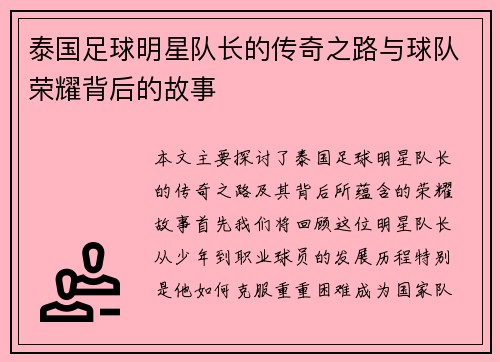 泰国足球明星队长的传奇之路与球队荣耀背后的故事

本文主要探讨了泰国足球明星队长的传奇之路及其背后所蕴含的荣耀故事首先我们将回顾这位明星队长从少年到职业球员的发展历程特别是他如何克服重重困难成为国家队